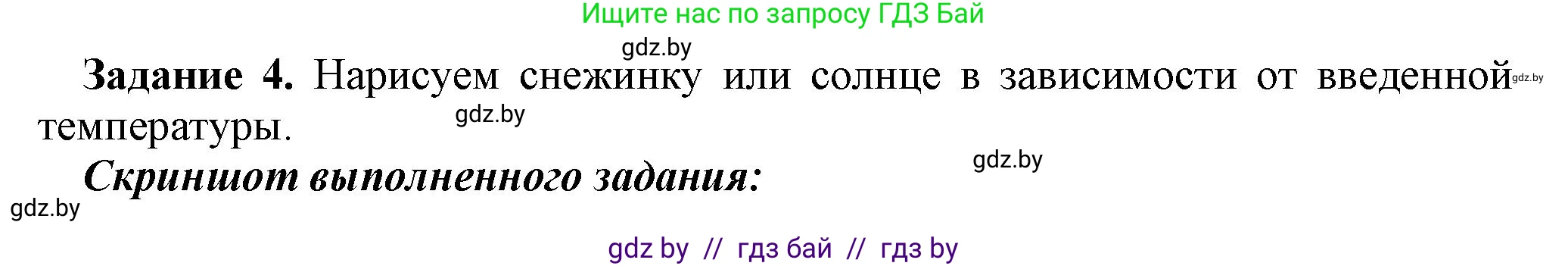 Ищите нас по запросу ГДЗ Бай

gdz.by

**Задание 4.** Нарисуем снежинку или солнце в зависимости от введенной температуры.

gdz.by

gdz.by

gdz.by

***Скриншот выполненного задания:***

gdz.by

gdz by // гдз бай // гдз by